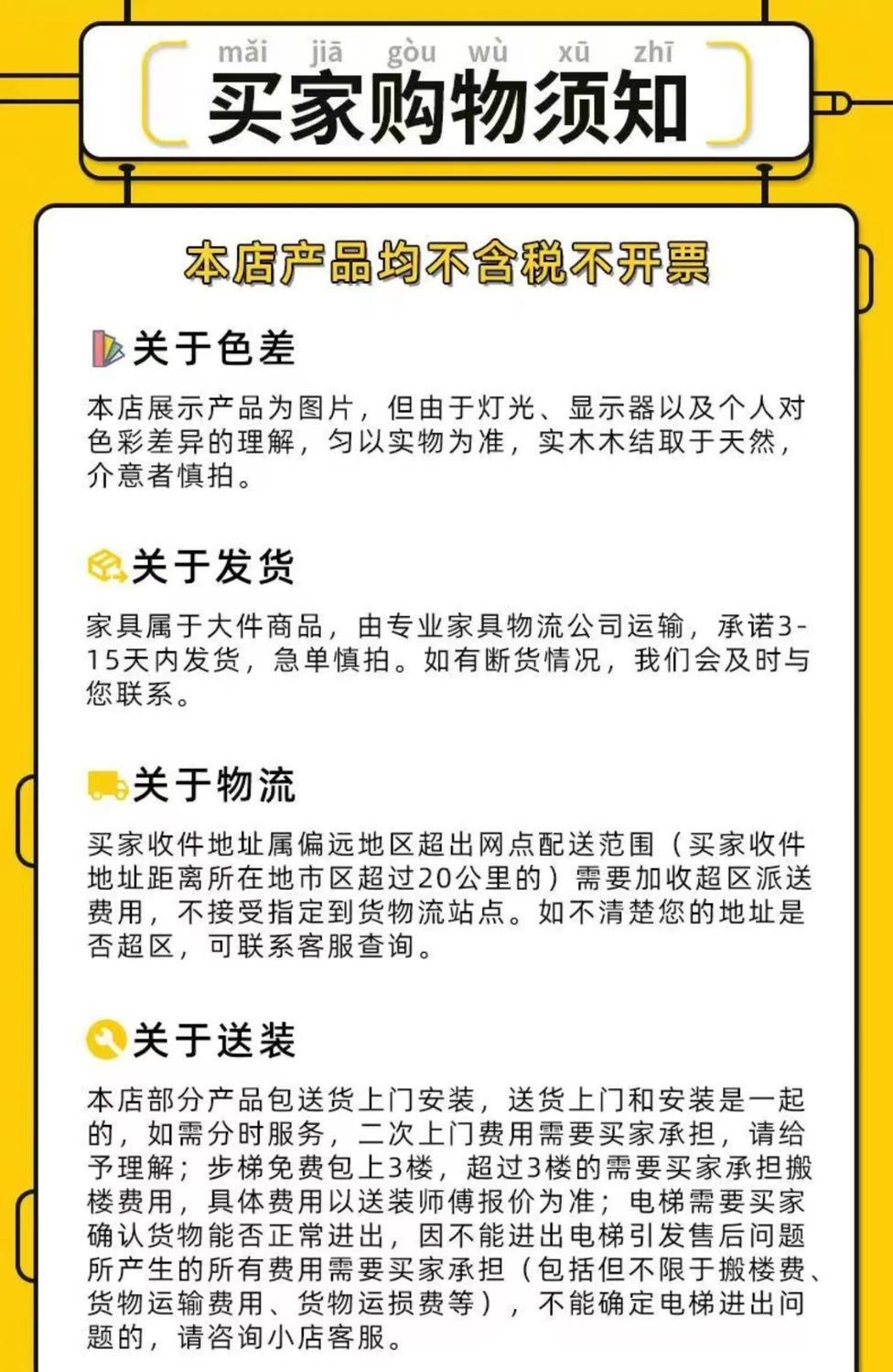 mǎi jiā gòu wù xū zhī
买家购物须知

本店产品均不含税不开票

关于色差

本店展示产品为图片，但由于灯光、显示器以及个人对色彩差异的理解，匀以实物为准，实木木结取于天然，介意者慎拍。

关于发货

家具属于大件商品，由专业家具物流公司运输，承诺3-15天内发货，急单慎拍。如有断货情况，我们会及时与您联系。

关于物流

买家收件地址属偏远地区超出网点配送范围（买家收件地址距离所在地市区超过20公里的）需要加收超区派送费用，不接受指定到货物流站点。如不清楚您的地址是否超区，可联系客服查询。

关于送装

本店部分产品包送货上门安装，送货上门和安装是一起的，如需分时服务，二次上门费用需要买家承担，请给予理解；步梯免费包上3楼，超过3楼的需要买家承担搬楼费用，具体费用以送装师傅报价为准；电梯需要买家确认货物能否正常进出，因不能进出电梯引发售后问题所产生的所有费用需要买家承担（包括但不限于搬楼费、货物运输费用、货物运损费等），不能确定电梯进出问题的，请咨询小店客服。